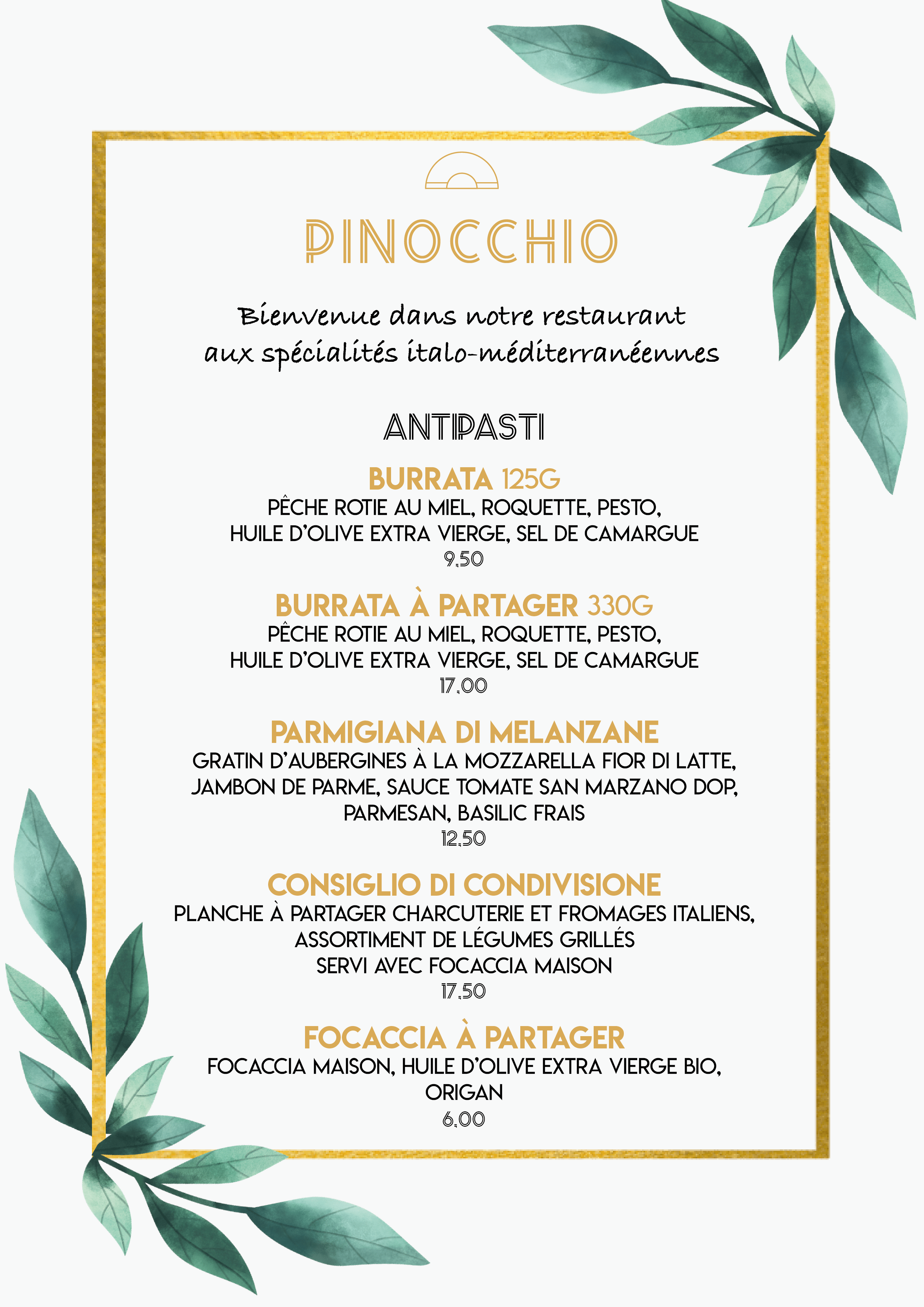 PINOCCHIO

Bienvenue dans notre restaurant aux spécialités italo-méditerranéennes

ANTIPASTI

BURRATA 125G
PÊCHE ROTIE AU MIEL, ROQUETTE, PESTO,
HUILE D'OLIVE EXTRA VIERGE, SEL DE CAMARGUE
9,50

BURRATA À PARTAGER 330G
PÊCHE ROTIE AU MIEL, ROQUETTE, PESTO,
HUILE D'OLIVE EXTRA VIERGE, SEL DE CAMARGUE
17,00

PARMIGIANA DI MELANZANE
GRATIN D'AUBERGINES À LA MOZZARELLA FIOR DI LATTE,
JAMBON DE PARME, SAUCE TOMATE SAN MARZANO DOP,
PARMESAN, BASILIC FRAIS
12,50

CONSIGLIO DI CONDIVISIONE
PLANCHE À PARTAGER CHARCUTERIE ET FROMAGES ITALIENS,
ASSORTIMENT DE LÉGUMES GRILLÉS
SERVI AVEC FOCACCIA MAISON
17,50

FOCACCIA À PARTAGER
FOCACCIA MAISON, HUILE D'OLIVE EXTRA VIERGE BIO,
ORIGAN
6,00